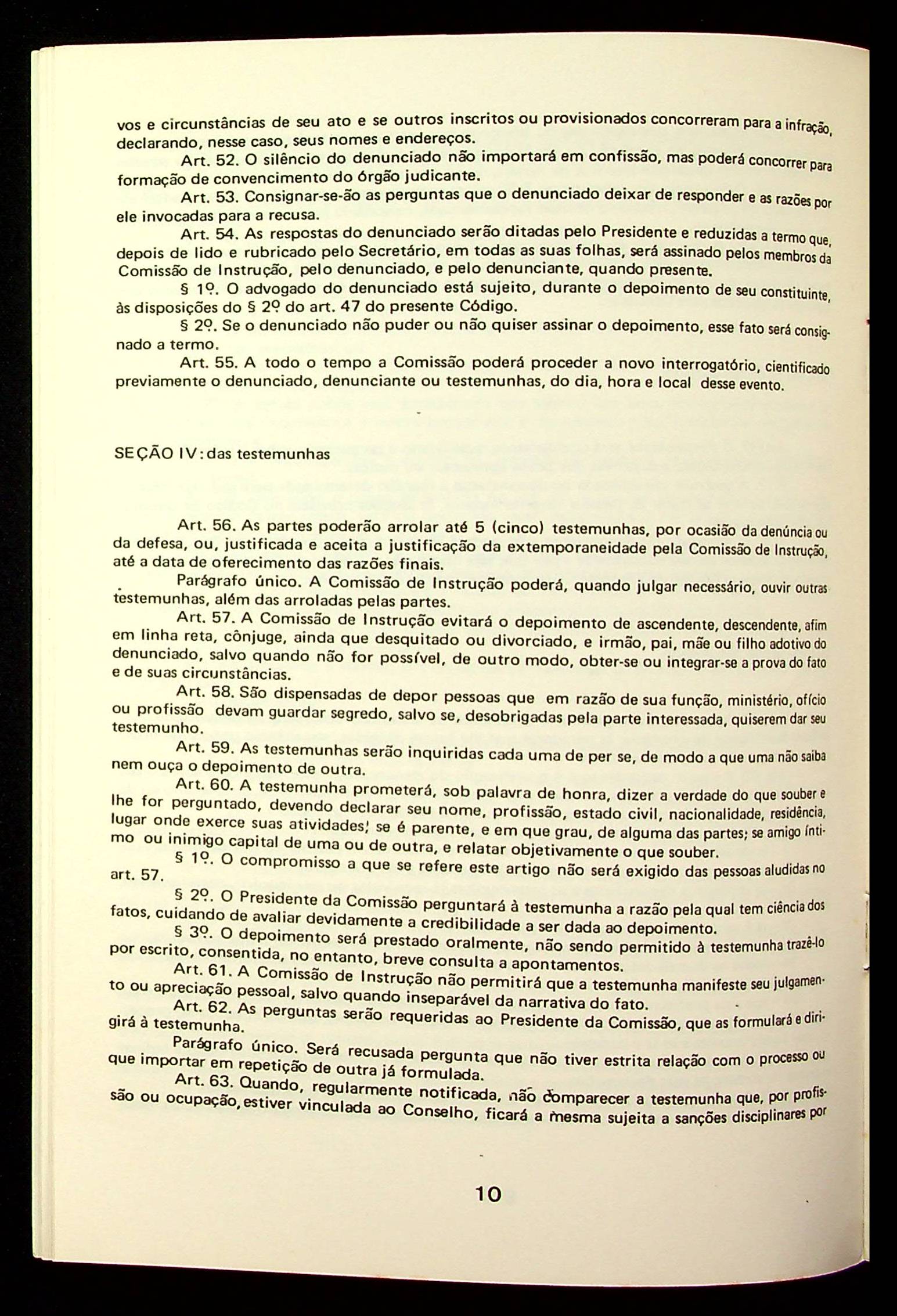 vos e circunstâncias de seu ato e se outros inscritos ou provisionados concorreram para a infração, declarando, nesse caso, seus nomes e endereços.

Art. 52. O silêncio do denunciado não importará em confissão, mas poderá concorrer para formação de convencimento do órgão judicante.

Art. 53. Consignar-se-ão as perguntas que o denunciado deixar de responder e as razões por ele invocadas para a recusa.

Art. 54. As respostas do denunciado serão ditadas pelo Presidente e reduzidas a termo que, depois de lido e rubricado pelo Secretário, em todas as suas folhas, será assinado pelos membros da Comissão de Instrução, pelo denunciado, e pelo denunciante, quando presente.

§ 1º. O advogado do denunciado está sujeito, durante o depoimento de seu constituinte, às disposições do § 2º do art. 47 do presente Código.

§ 2º. Se o denunciado não puder ou não quiser assinar o depoimento, esse fato será consignado a termo.

Art. 55. A todo o tempo a Comissão poderá proceder a novo interrogatório, cientificado previamente o denunciado, denunciante ou testemunhas, do dia, hora e local desse evento.

SEÇÃO IV: das testemunhas

Art. 56. As partes poderão arrolar até 5 (cinco) testemunhas, por ocasião da denúncia ou da defesa, ou, justificada e aceita a justificação da extemporaneidade pela Comissão de Instrução, até a data de oferecimento das razões finais.

Parágrafo único. A Comissão de Instrução poderá, quando julgar necessário, ouvir outras testemunhas, além das arroladas pelas partes.

Art. 57. A Comissão de Instrução evitará o depoimento de ascendente, descendente, afim em linha reta, cônjuge, ainda que desquitado ou divorciado, e irmão, pai, mãe ou filho adotivo do denunciado, salvo quando não for possível, de outro modo, obter-se ou integrar-se a prova do fato e de suas circunstâncias.

Art. 58. São dispensadas de depor pessoas que em razão de sua função, ministério, ofício ou profissão devam guardar segredo, salvo se, desobrigadas pela parte interessada, quiserem dar seu testemunho.

Art. 59. As testemunhas serão inquiridas cada uma de per se, de modo a que uma não saiba nem ouça o depoimento de outra.

Art. 60. A testemunha prometerá, sob palavra de honra, dizer a verdade do que souber e lhe for perguntado, devendo declarar seu nome, profissão, estado civil, nacionalidade, residência, lugar onde exerce suas atividades; se é parente, e em que grau, de alguma das partes; se amigo íntimo ou inimigo capital de uma ou de outra, e relatar objetivamente o que souber.

§ 1º. O compromisso a que se refere este artigo não será exigido das pessoas aludidas no art. 57.

§ 2º. O Presidente da Comissão perguntará à testemunha a razão pela qual tem ciência dos fatos, cuidando de avaliar devidamente a credibilidade a ser dada ao depoimento.

§ 3º. O depoimento será prestado oralmente, não sendo permitido à testemunha trazê-lo por escrito, consentida, no entanto, breve consulta a apontamentos.

Art. 61. A Comissão de Instrução não permitirá que a testemunha manifeste seu julgamento ou apreciação pessoal, salvo quando inseparável da narrativa do fato.

Art. 62. As perguntas serão requeridas ao Presidente da Comissão, que as formulará e dirigirá à testemunha.

Parágrafo único. Será recusada pergunta que não tiver estrita relação com o processo ou que importar em repetição de outra já formulada.

Art. 63. Quando, regularmente notificada, não comparecer a testemunha que, por profissão ou ocupação, estiver vinculada ao Conselho, ficará a mesma sujeita a sanções disciplinares por

10